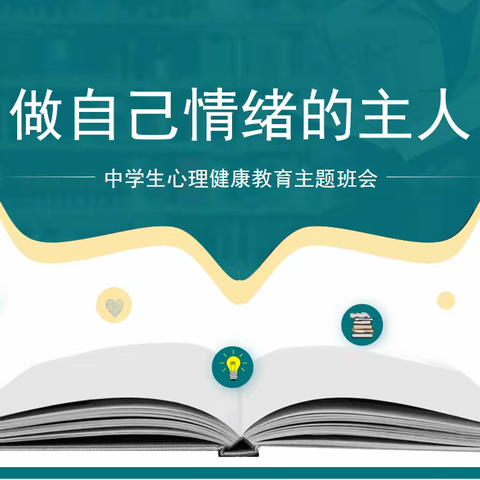 做自己情绪的主人

中学生心理健康教育主题班会